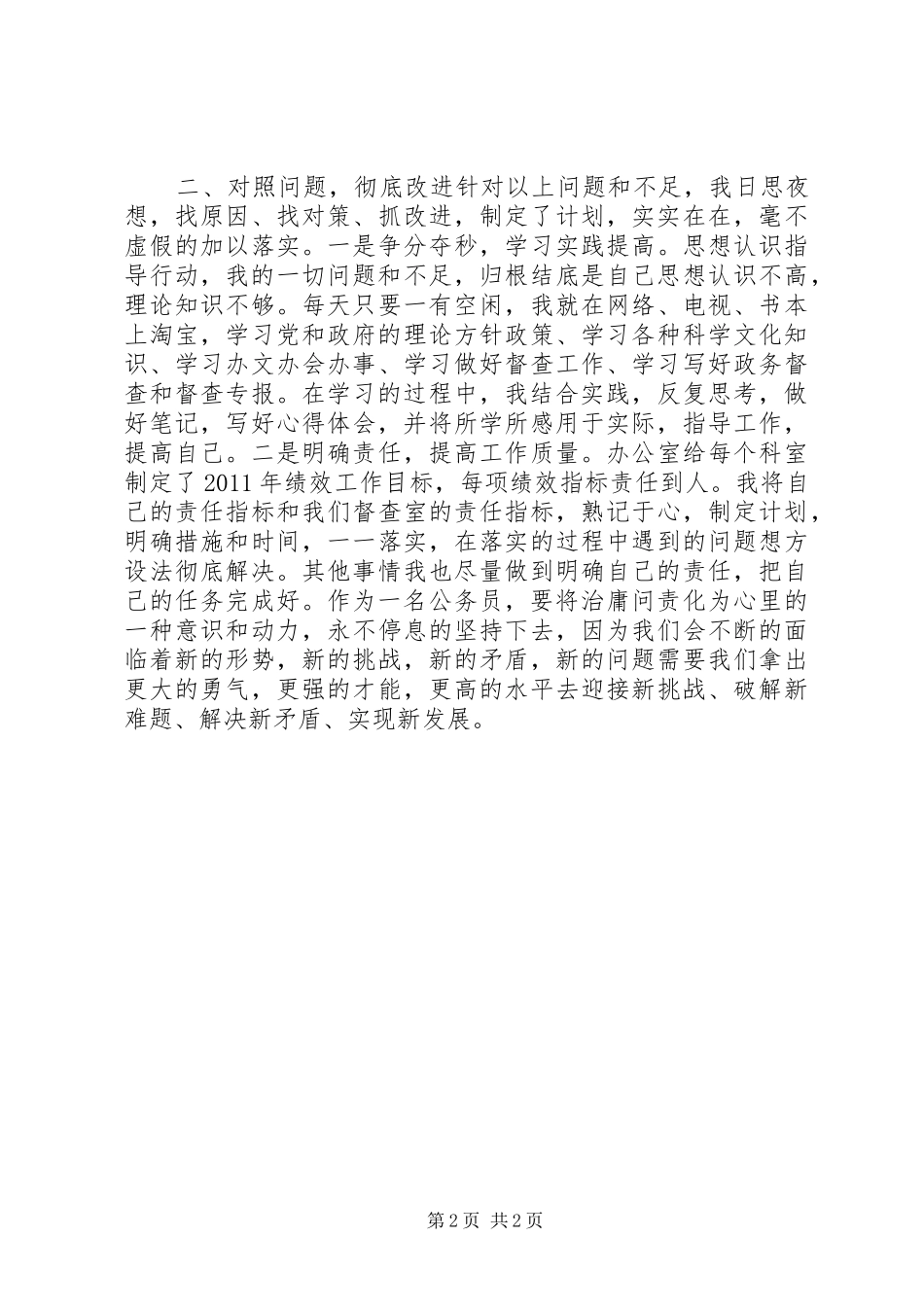 二、对照问题，彻底改进针对以上问题和不足，我日思夜想，找原因、找对策、抓改进，制定了计划，实实在在，毫不虚假的加以落实。一是争分夺秒，学习实践提高。思想认识指导行动，我的一切问题和不足，归根结底是自己思想认识不高，理论知识不够。每天只要一有空闲，我就在网络、电视、书本上淘宝，学习党和政府的理论方针政策、学习各种科学文化知识、学习办文办会办事、学习做好督查工作、学习写好政务督查和督查专报。在学习的过程中，我结合实践，反复思考，做好笔记，写好心得体会，并将所学所感用于实际，指导工作，提高自己。二是明确责任，提高工作质量。办公室给每个科室制定了2011年绩效工作目标，每项绩效指标责任到人。我将自己的责任指标和我们督查室的责任指标，熟记于心，制定计划，明确措施和时间，一一落实，在落实的过程中遇到的问题想方设法彻底解决。其他事情我也尽量做到明确自己的责任，把自己的任务完成好。作为一名公务员，要将治庸问责化为心里的一种意识和动力，永不停息的坚持下去，因为我们会不断的面临着新的形势，新的挑战，新的矛盾，新的问题需要我们拿出更大的勇气，更强的才能，更高的水平去迎接新挑战、破解新难题、解决新矛盾、实现新发展。

第2页 共2页